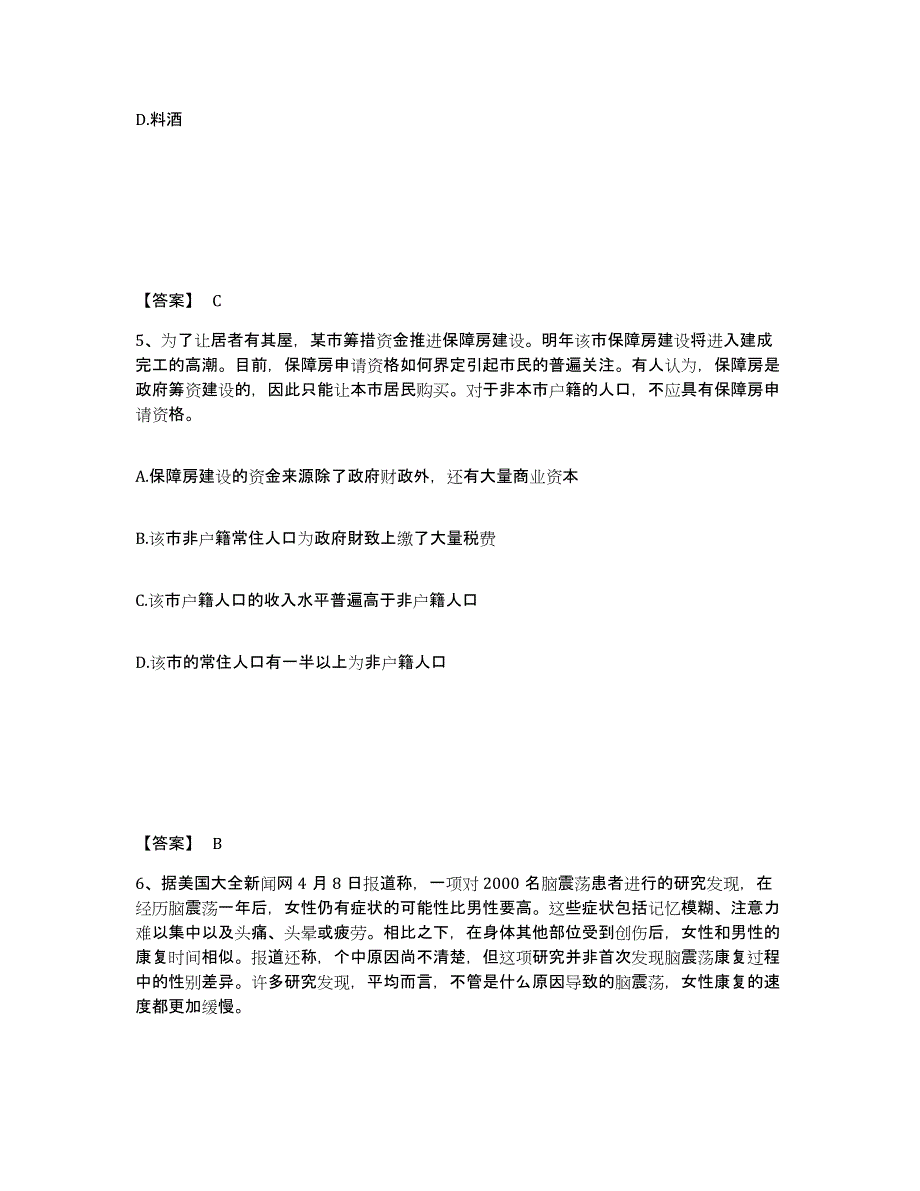 D.料酒

【答案】 C

5、为了让居者有其屋，某市筹措资金推进保障房建设。明年该市保障房建设将进入建成完工的高潮。目前，保障房申请资格如何界定引起市民的普遍关注。有人认为，保障房是政府筹资建设的，因此只能让本市居民购买。对于非本市户籍的人口，不应具有保障房申请资格。

A.保障房建设的资金来源除了政府财政外，还有大量商业资本

B.该市非户籍常住人口为政府财致上缴了大量税费

C.该市户籍人口的收入水平普遍高于非户籍人口

D.该市的常住人口有一半以上为非户籍人口

【答案】 B

6、据美国大全新闻网 4 月 8 日报道称，一项对 2000 名脑震荡患者进行的研究发现，在经历脑震荡一年后，女性仍有症状的可能性比男性要高。这些症状包括记忆模糊、注意力难以集中以及头痛、头晕或疲劳。相比之下，在身体其他部位受到创伤后，女性和男性的康复时间相似。报道还称，个中原因尚不清楚，但这项研究并非首次发现脑震荡康复过程中的性别差异。许多研究发现，平均而言，不管是什么原因导致的脑震荡，女性康复的速度都更加缓慢。